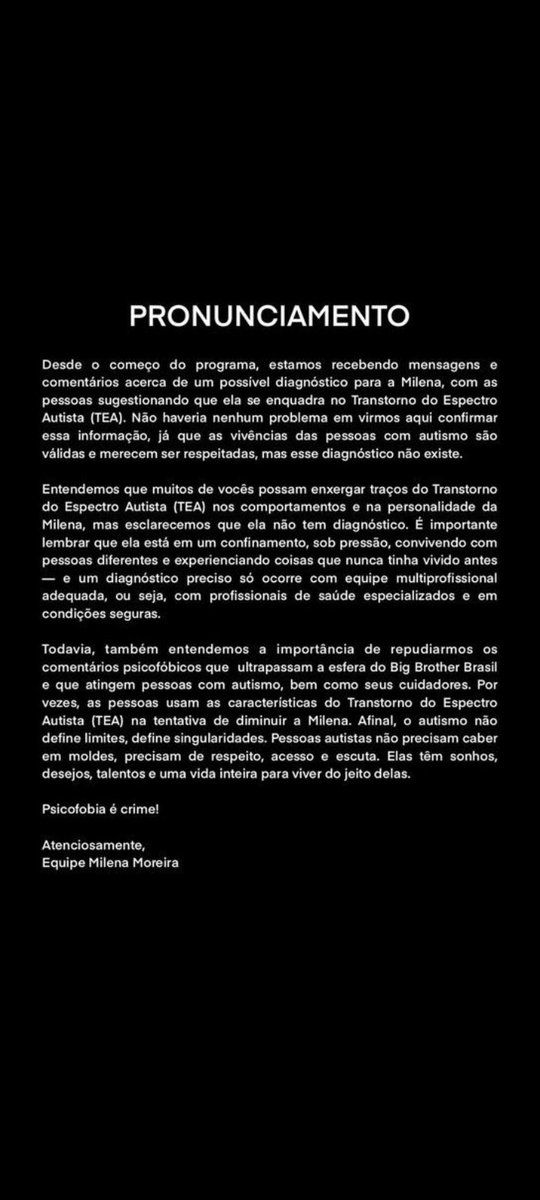 PRONUNCIAMENTO

Desde o começo do programa, estamos recebendo mensagens e comentários acerca de um possível diagnóstico para a Milena, com as pessoas sugestionando que ela se enquadra no Transtorno do Espectro Autista (TEA). Não haveria nenhum problema em virmos aqui confirmar essa informação, já que as vivências das pessoas com autismo são válidas e merecem ser respeitadas, mas esse diagnóstico não existe.

Entendemos que muitos de vocês possam enxergar traços do Transtorno do Espectro Autista (TEA) nos comportamentos e na personalidade da Milena, mas esclarecemos que ela não tem diagnóstico. É importante lembrar que ela está em um confinamento, sob pressão, convivendo com pessoas diferentes e experienciando coisas que nunca tinha vivido antes — e um diagnóstico preciso só ocorre com equipe multiprofissional adequada, ou seja, com profissionais de saúde especializados e em condições seguras.

Todavia, também entendemos a importância de repudiarmos os comentários psicofóbicos que ultrapassam a esfera do Big Brother Brasil e que atingem pessoas com autismo, bem como seus cuidadores. Por vezes, as pessoas usam as características do Transtorno do Espectro Autista (TEA) na tentativa de diminuir a Milena. Afinal, o autismo não define limites, define singularidades. Pessoas autistas não precisam caber em moldes, precisam de respeito, acesso e escuta. Elas têm sonhos, desejos, talentos e uma vida inteira para viver do jeito delas.

Psicofobia é crime!

Atenciosamente,
Equipe Milena Moreira